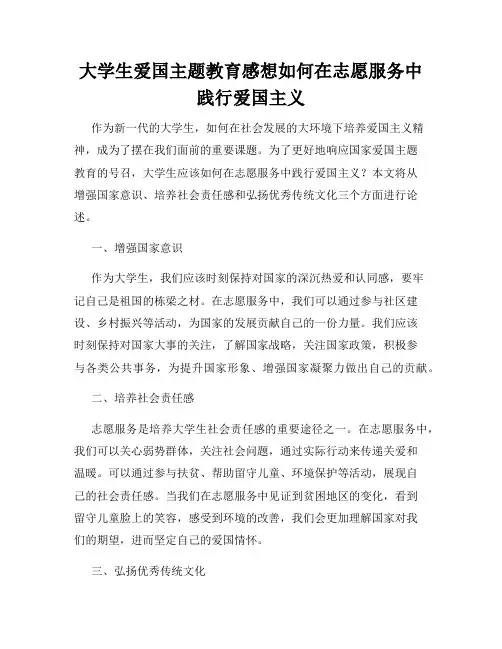 大学生爱国主题教育感想如何在志愿服务中践行爱国主义

作为新一代的大学生，如何在社会发展的大环境下培养爱国主义精神，成为了摆在我们面前的重要课题。为了更好地响应国家爱国主题教育的号召，大学生应该如何在志愿服务中践行爱国主义？本文将从增强国家意识、培养社会责任感和弘扬优秀传统文化三个方面进行论述。

一、增强国家意识

作为大学生，我们应该时刻保持对国家的深沉热爱和认同感，要牢记自己是祖国的栋梁之材。在志愿服务中，我们可以通过参与社区建设、乡村振兴等活动，为国家的发展贡献自己的一份力量。我们应该时刻保持对国家大事的关注，了解国家战略，关注国家政策，积极参与各类公共事务，为提升国家形象、增强国家凝聚力做出自己的贡献。

二、培养社会责任感

志愿服务是培养大学生社会责任感的重要途径之一。在志愿服务中，我们可以关心弱势群体，关注社会问题，通过实际行动来传递关爱和温暖。可以通过参与扶贫、帮助留守儿童、环境保护等活动，展现自己的社会责任感。当我们在志愿服务中见证到贫困地区的变化，看到留守儿童脸上的笑容，感受到环境的改善，我们会更加理解国家对我们的期望，进而坚定自己的爱国情怀。

三、弘扬优秀传统文化